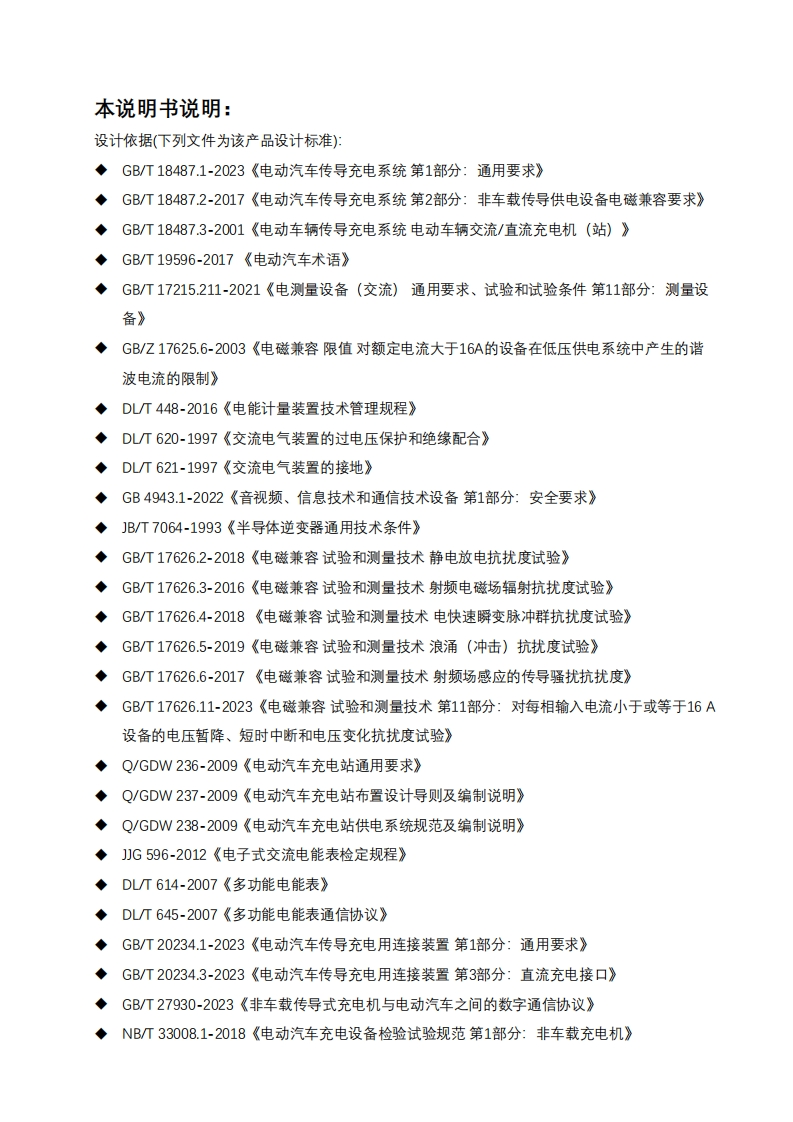 本说明书说明：

设计依据(下列文件为该产品设计标准):

◆ GB/T 18487.1-2023《电动汽车传导充电系统 第1部分：通用要求》

◆ GB/T 18487.2-2017《电动汽车传导充电系统 第2部分：非车载传导供电设备电磁兼容要求》

◆ GB/T 18487.3-2001《电动车辆传导充电系统 电动车辆交流/直流充电机（站）》

◆ GB/T 19596-2017《电动汽车术语》

◆ GB/T 17215.211-2021《电测量设备（交流） 通用要求、试验和试验条件 第11部分：测量设备》

◆ GB/Z 17625.6-2003《电磁兼容 限值 对额定电流大于16A的设备在低压供电系统中产生的谐波电流的限制》

◆ DL/T 448-2016《电能计量装置技术管理规程》

◆ DL/T 620-1997《交流电气装置的过电压保护和绝缘配合》

◆ DL/T 621-1997《交流电气装置的接地》

◆ GB 4943.1-2022《音视频、信息技术和通信技术设备 第1部分：安全要求》

◆ JB/T 7064-1993《半导体逆变器通用技术条件》

◆ GB/T 17626.2-2018《电磁兼容 试验和测量技术 静电放电抗扰度试验》

◆ GB/T 17626.3-2016《电磁兼容 试验和测量技术 射频电磁场辐射抗扰度试验》

◆ GB/T 17626.4-2018《电磁兼容 试验和测量技术 电快速瞬变脉冲群抗扰度试验》

◆ GB/T 17626.5-2019《电磁兼容 试验和测量技术 浪涌（冲击）抗扰度试验》

◆ GB/T 17626.6-2017《电磁兼容 试验和测量技术 射频场感应的传导骚扰抗扰度》

◆ GB/T 17626.11-2023《电磁兼容 试验和测量技术 第11部分：对每相输入电流小于或等于16 A设备的电压暂降、短时中断和电压变化抗扰度试验》

◆ Q/GDW 236-2009《电动汽车充电站通用要求》

◆ Q/GDW 237-2009《电动汽车充电站布置设计导则及编制说明》

◆ Q/GDW 238-2009《电动汽车充电站供电系统规范及编制说明》

◆ JJG 596-2012《电子式交流电能表检定规程》

◆ DL/T 614-2007《多功能电能表》

◆ DL/T 645-2007《多功能电能表通信协议》

◆ GB/T 20234.1-2023《电动汽车传导充电用连接装置 第1部分：通用要求》

◆ GB/T 20234.3-2023《电动汽车传导充电用连接装置 第3部分：直流充电接口》

◆ GB/T 27930-2023《非车载传导式充电机与电动汽车之间的数字通信协议》

◆ NB/T 33008.1-2018《电动汽车充电设备检验试验规范 第1部分：非车载充电机》